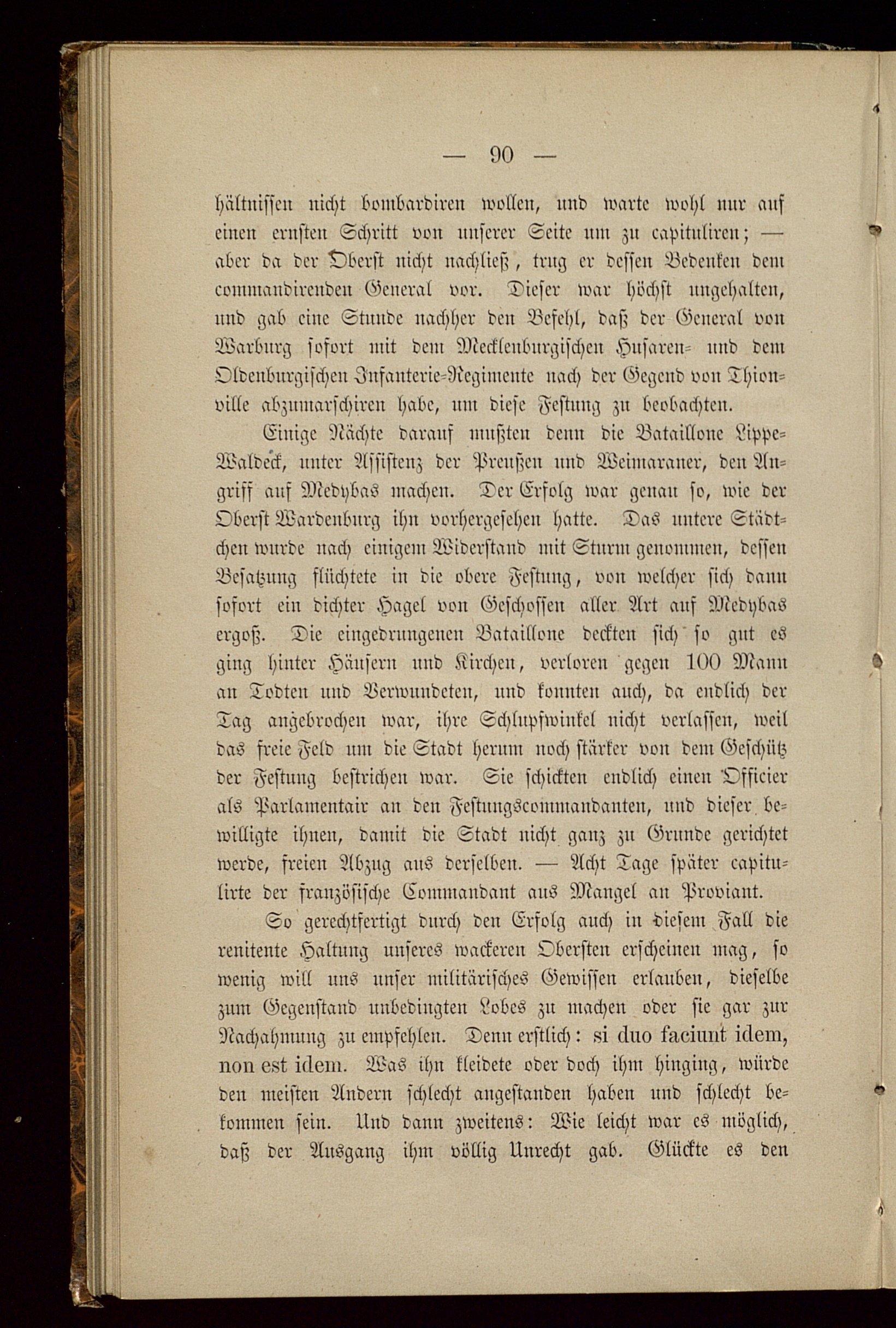 — 90 —

hältnissen nicht bombardiren wollen, und warte wohl nur auf einen ernsten Schritt von unserer Seite um zu capituliren; — aber da der Oberst nicht nachließ, trug er dessen Bedenken dem commandirenden General vor. Dieser war höchst ungehalten, und gab eine Stunde nachher den Befehl, daß der General von Warburg sofort mit dem Mecklenburgischen Husaren- und dem Oldenburgischen Infanterie-Regimente nach der Gegend von Thionville abzumarschiren habe, um diese Festung zu beobachten.

Einige Nächte darauf mußten denn die Bataillone Lippe-Waldeck, unter Assistenz der Preußen und Weimaraner, den Angriff auf Medybas machen. Der Erfolg war genau so, wie der Oberst Wardenburg ihn vorhergesehen hatte. Das untere Städtchen wurde nach einigem Widerstand mit Sturm genommen, dessen Besatzung flüchtete in die obere Festung, von welcher sich dann sofort ein dichter Hagel von Geschossen aller Art auf Medybas ergoß. Die eingedrungenen Bataillone deckten sich so gut es ging hinter Häusern und Kirchen, verloren gegen 100 Mann an Todten und Verwundeten, und konnten auch, da endlich der Tag angebrochen war, ihre Schlupfwinkel nicht verlassen, weil das freie Feld um die Stadt herum noch stärker von dem Geschütz der Festung bestrichen war. Sie schickten endlich einen Officier als Parlamentair an den Festungscommandanten, und dieser bewilligte ihnen, damit die Stadt nicht ganz zu Grunde gerichtet werde, freien Abzug aus derselben. — Acht Tage später capitulirte der französische Commandant aus Mangel an Proviant.

So gerechtfertigt durch den Erfolg auch in diesem Fall die renitente Haltung unseres wackeren Obersten erscheinen mag, so wenig will uns unser militärisches Gewissen erlauben, dieselbe zum Gegenstand unbedingten Lobes zu machen oder sie gar zur Nachahmung zu empfehlen. Denn erstlich: si duo faciunt idem, non est idem. Was ihn kleidete oder doch ihm hinging, würde den meisten Andern schlecht angestanden haben und schlecht bekommen sein. Und dann zweitens: Wie leicht war es möglich, daß der Ausgang ihm völlig Unrecht gab. Glückte es den